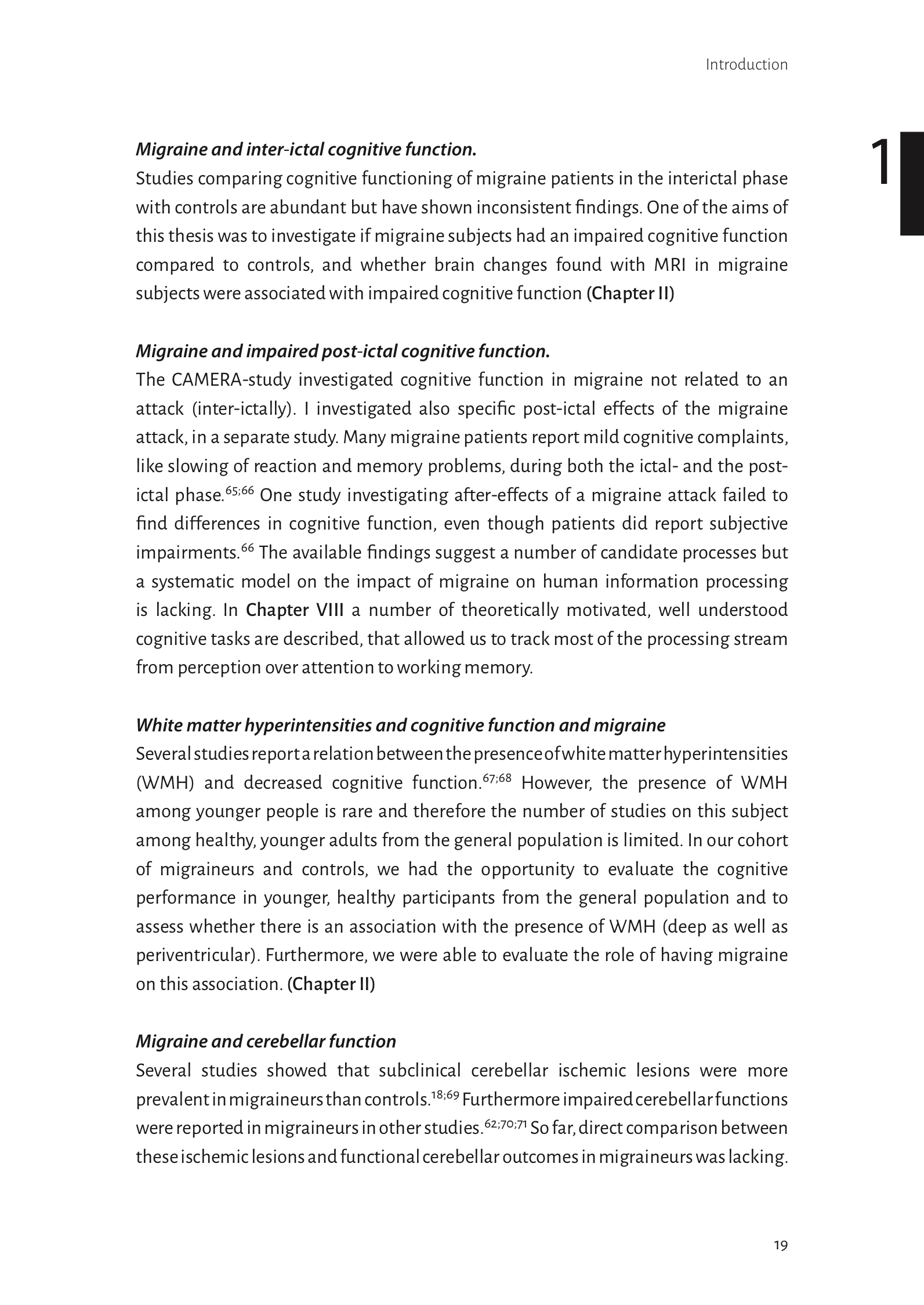 Introduction

1

Migraine and inter-ictal cognitive function.
Studies comparing cognitive functioning of migraine patients in the interictal phase with controls are abundant but have shown inconsistent findings. One of the aims of this thesis was to investigate if migraine subjects had an impaired cognitive function compared to controls, and whether brain changes found with MRI in migraine subjects were associated with impaired cognitive function (Chapter II)

Migraine and impaired post-ictal cognitive function.
The CAMERA-study investigated cognitive function in migraine not related to an attack (inter-ictally). I investigated also specific post-ictal effects of the migraine attack, in a separate study. Many migraine patients report mild cognitive complaints, like slowing of reaction and memory problems, during both the ictal- and the post-ictal phase.$^{65;66}$ One study investigating after-effects of a migraine attack failed to find differences in cognitive function, even though patients did report subjective impairments.$^{66}$ The available findings suggest a number of candidate processes but a systematic model on the impact of migraine on human information processing is lacking. In Chapter VIII a number of theoretically motivated, well understood cognitive tasks are described, that allowed us to track most of the processing stream from perception over attention to working memory.

White matter hyperintensities and cognitive function and migraine
Several studies report a relation between the presence of white matter hyperintensities (WMH) and decreased cognitive function.$^{67;68}$ However, the presence of WMH among younger people is rare and therefore the number of studies on this subject among healthy, younger adults from the general population is limited. In our cohort of migraineurs and controls, we had the opportunity to evaluate the cognitive performance in younger, healthy participants from the general population and to assess whether there is an association with the presence of WMH (deep as well as periventricular). Furthermore, we were able to evaluate the role of having migraine on this association. (Chapter II)

Migraine and cerebellar function
Several studies showed that subclinical cerebellar ischemic lesions were more prevalent in migraineurs than controls.$^{18;69}$ Furthermore impaired cerebellar functions were reported in migraineurs in other studies.$^{62;70;71}$ So far, direct comparison between these ischemic lesions and functional cerebellar outcomes in migraineurs was lacking.

19